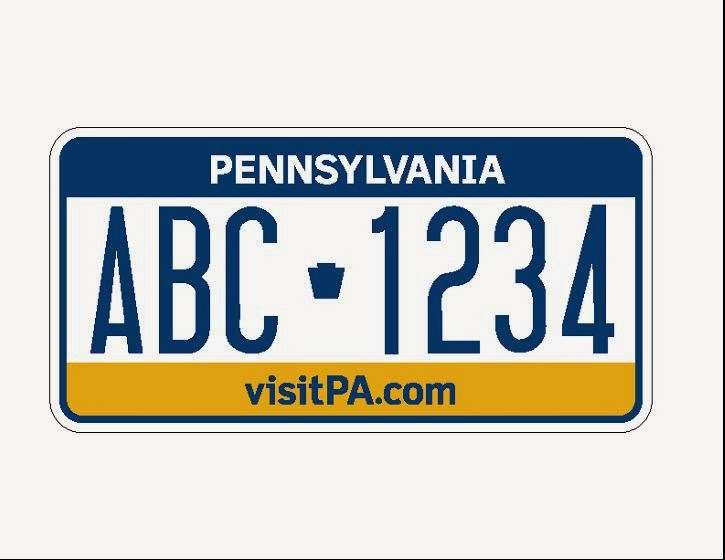 PENNSYLVANIA

ABC 1234

visitPA.com